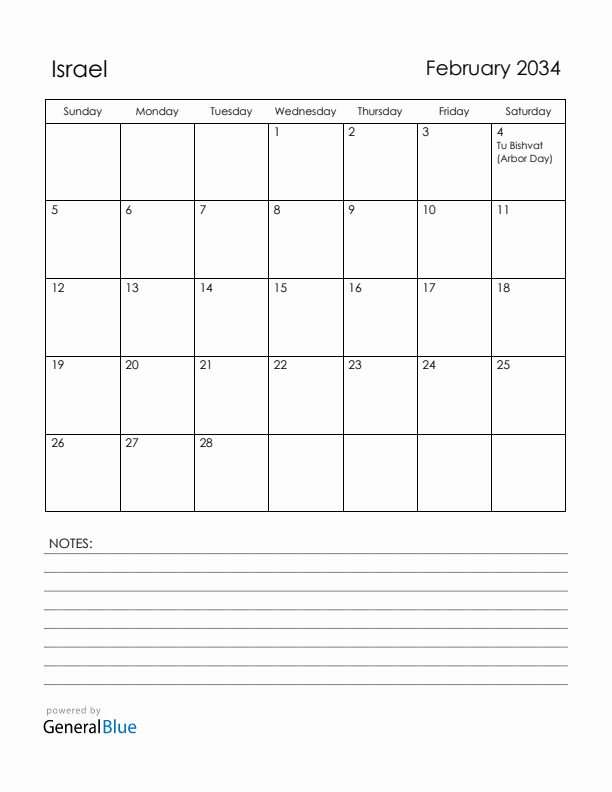 Israel

February 2034

| Sunday | Monday | Tuesday | Wednesday | Thursday | Friday | Saturday |
|---|---|---|---|---|---|---|
| | | | 1 | 2 | 3 | 4 Tu Bishvat (Arbor Day) |
| 5 | 6 | 7 | 8 | 9 | 10 | 11 |
| 12 | 13 | 14 | 15 | 16 | 17 | 18 |
| 19 | 20 | 21 | 22 | 23 | 24 | 25 |
| 26 | 27 | 28 | | | | |

NOTES:

powered by
GeneralBlue